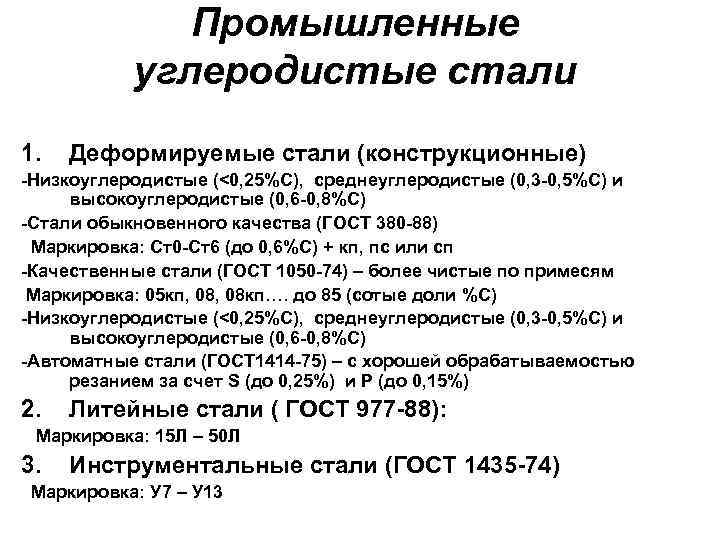 Промышленные углеродистые стали

1. Деформируемые стали (конструкционные)

-Низкоуглеродистые (<0,25%С), среднеуглеродистые (0,3-0,5%С) и высокоуглеродистые (0,6-0,8%С)

-Стали обыкновенного качества (ГОСТ 380-88)

Маркировка: Ст0-Ст6 (до 0,6%С) + кп, пс или сп

-Качественные стали (ГОСТ 1050-74) – более чистые по примесям

Маркировка: 05кп, 08, 08кп…. до 85 (сотые доли %С)

-Низкоуглеродистые (<0,25%С), среднеуглеродистые (0,3-0,5%С) и высокоуглеродистые (0,6-0,8%С)

-Автоматные стали (ГОСТ1414-75) – с хорошей обрабатываемостью резанием за счет S (до 0,25%) и P (до 0,15%)

2. Литейные стали ( ГОСТ 977-88):

Маркировка: 15Л – 50Л

3. Инструментальные стали (ГОСТ 1435-74)

Маркировка: У7 – У13